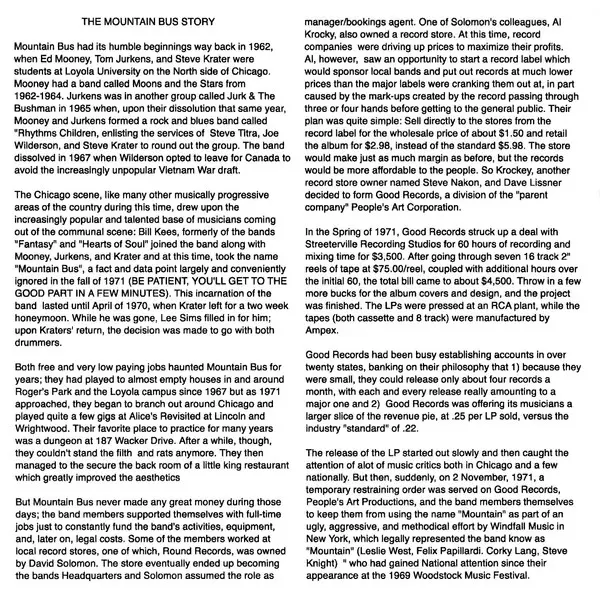 THE MOUNTAIN BUS STORY

Mountain Bus had its humble beginnings way back in 1962, when Ed Mooney, Tom Jurkens, and Steve Krater were students at Loyola University on the North side of Chicago. Mooney had a band called Moons and the Stars from 1962-1964. Jurkens was in another group called Jurk & The Bushman in 1965 when, upon their dissolution that same year, Mooney and Jurkens formed a rock and blues band called "Rhythms Children, enlisting the services of Steve Titra, Joe Wilderson, and Steve Krater to round out the group. The band dissolved in 1967 when Wilderson opted to leave for Canada to avoid the increasingly unpopular Vietnam War draft.

The Chicago scene, like many other musically progressive areas of the country during this time, drew upon the increasingly popular and talented base of musicians coming out of the communal scene: Bill Kees, formerly of the bands "Fantasy" and "Hearts of Soul" joined the band along with Mooney, Jurkens, and Krater and at this time, took the name "Mountain Bus", a fact and data point largely and conveniently ignored in the fall of 1971 (BE PATIENT, YOU'LL GET TO THE GOOD PART IN A FEW MINUTES). This incarnation of the band lasted until April of 1970, when Krater left for a two week honeymoon. While he was gone, Lee Sims filled in for him; upon Kraters' return, the decision was made to go with both drummers.

Both free and very low paying jobs haunted Mountain Bus for years; they had played to almost empty houses in and around Roger's Park and the Loyola campus since 1967 but as 1971 approached, they began to branch out around Chicago and played quite a few gigs at Alice's Revisited at Lincoln and Wrightwood. Their favorite place to practice for many years was a dungeon at 187 Wacker Drive. After a while, though, they couldn't stand the filth and rats anymore. They then managed to the secure the back room of a little king restaurant which greatly improved the aesthetics

But Mountain Bus never made any great money during those days; the band members supported themselves with full-time jobs just to constantly fund the band's activities, equipment, and, later on, legal costs. Some of the members worked at local record stores, one of which, Round Records, was owned by David Solomon. The store eventually ended up becoming the bands Headquarters and Solomon assumed the role as manager/bookings agent. One of Solomon's colleagues, Al Krocky, also owned a record store. At this time, record companies were driving up prices to maximize their profits. Al, however, saw an opportunity to start a record label which would sponsor local bands and put out records at much lower prices than the major labels were cranking them out at, in part caused by the mark-ups created by the record passing through three or four hands before getting to the general public. Their plan was quite simple: Sell directly to the stores from the record label for the wholesale price of about $1.50 and retail the album for $2.98, instead of the standard $5.98. The store would make just as much margin as before, but the records would be more affordable to the people. So Krockey, another record store owner named Steve Nakon, and Dave Lissner decided to form Good Records, a division of the "parent company" People's Art Corporation.

In the Spring of 1971, Good Records struck up a deal with Streeterville Recording Studios for 60 hours of recording and mixing time for $3,500. After going through seven 16 track 2" reels of tape at $75.00/reel, coupled with additional hours over the initial 60, the total bill came to about $4,500. Throw in a few more bucks for the album covers and design, and the project was finished. The LPs were pressed at an RCA plant, while the tapes (both cassette and 8 track) were manufactured by Ampex.

Good Records had been busy establishing accounts in over twenty states, banking on their philosophy that 1) because they were small, they could release only about four records a month, with each and every release really amounting to a major one and 2) Good Records was offering its musicians a larger slice of the revenue pie, at .25 per LP sold, versus the industry "standard" of .22.

The release of the LP started out slowly and then caught the attention of alot of music critics both in Chicago and a few nationally. But then, suddenly, on 2 November, 1971, a temporary restraining order was served on Good Records, People's Art Productions, and the band members themselves to keep them from using the name "Mountain" as part of an ugly, aggressive, and methodical effort by Windfall Music in New York, which legally represented the band know as "Mountain" (Leslie West, Felix Papillardi. Corky Lang, Steve Knight) " who had gained National attention since their appearance at the 1969 Woodstock Music Festival.